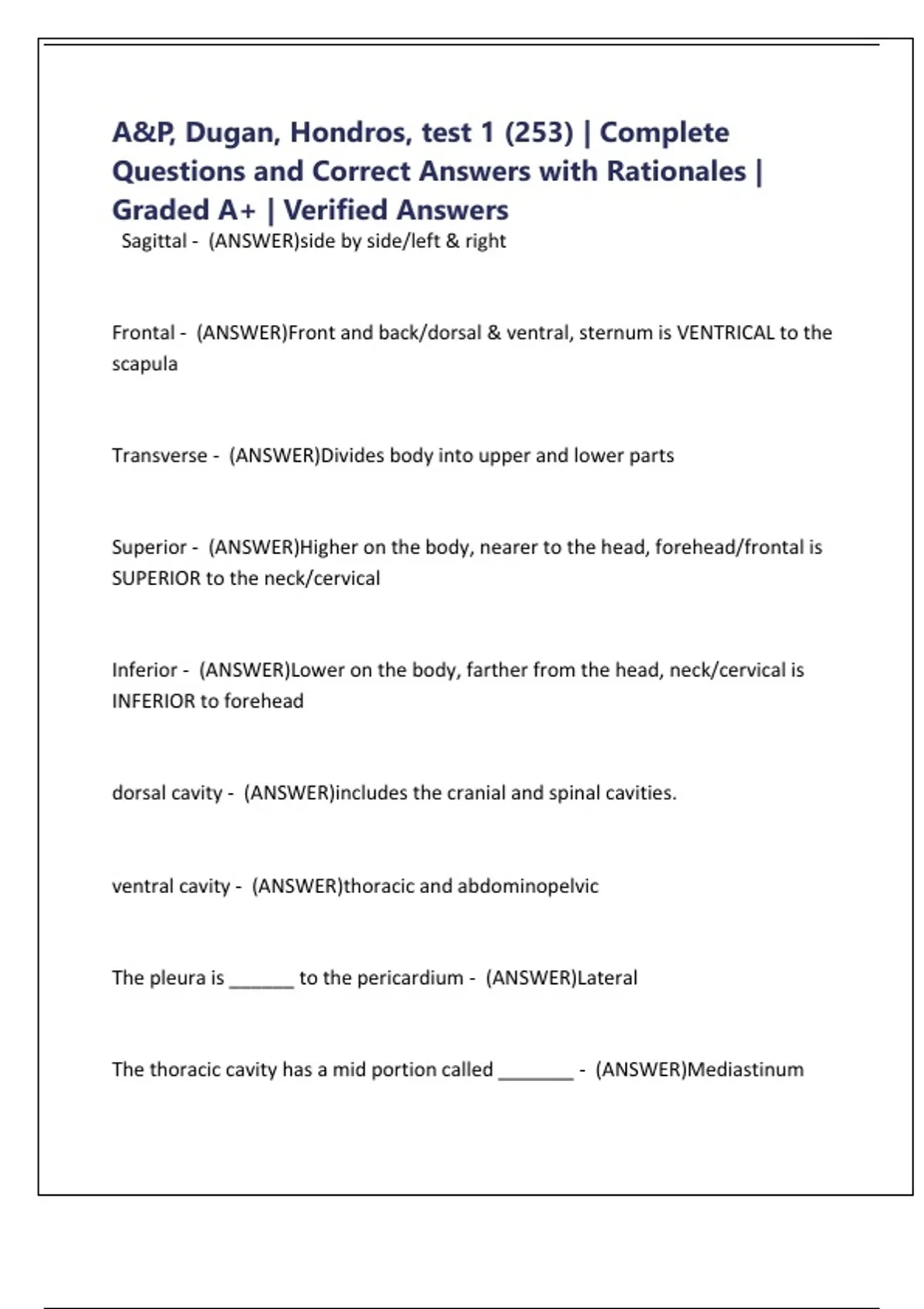 A&P, Dugan, Hondros, test 1 (253) | Complete Questions and Correct Answers with Rationales | Graded A+ | Verified Answers

Sagittal - (ANSWER)side by side/left & right

Frontal - (ANSWER)Front and back/dorsal & ventral, sternum is VENTRICAL to the scapula

Transverse - (ANSWER)Divides body into upper and lower parts

Superior - (ANSWER)Higher on the body, nearer to the head, forehead/frontal is SUPERIOR to the neck/cervical

Inferior - (ANSWER)Lower on the body, farther from the head, neck/cervical is INFERIOR to forehead

dorsal cavity - (ANSWER)includes the cranial and spinal cavities.

ventral cavity - (ANSWER)thoracic and abdominopelvic

The pleura is ______ to the pericardium - (ANSWER)Lateral

The thoracic cavity has a mid portion called _______ - (ANSWER)Mediastinum